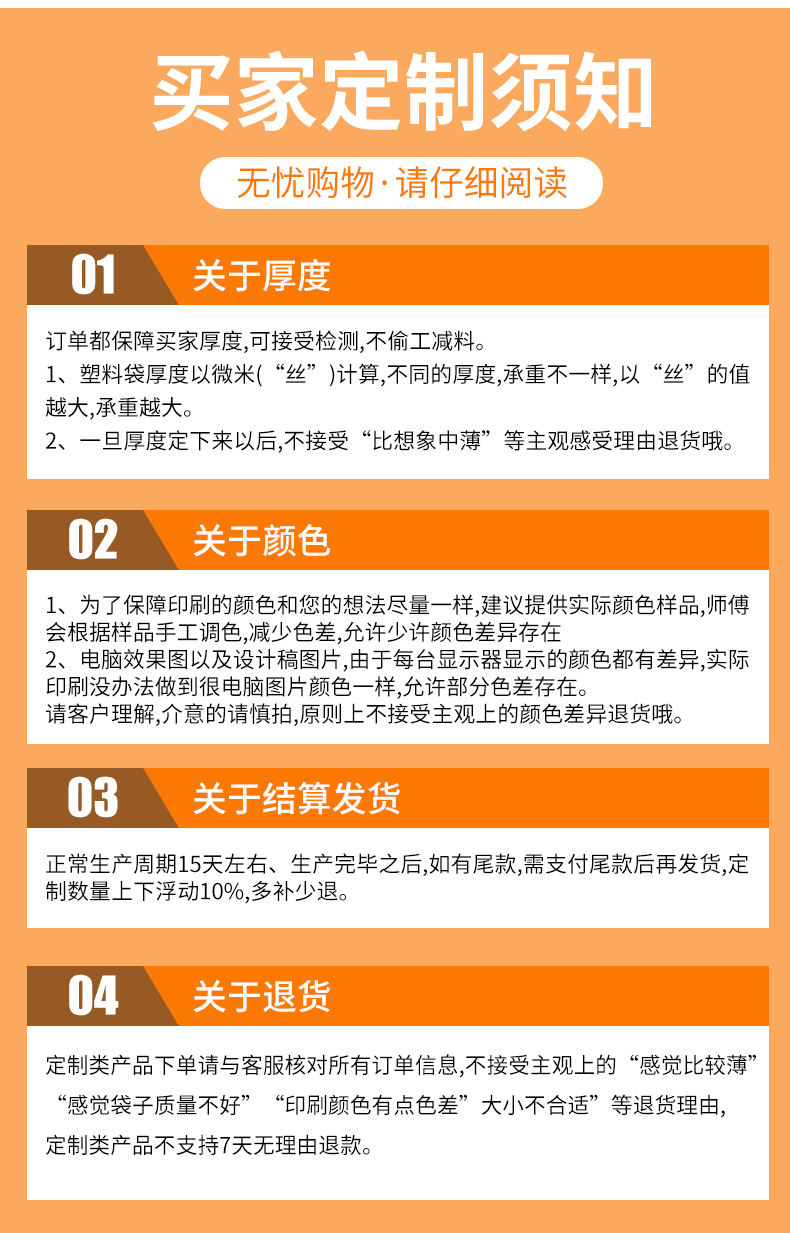 买家定制须知

无忧购物·请仔细阅读

01 关于厚度

订单都保障买家厚度,可接受检测,不偷工减料。

1、塑料袋厚度以微米(“丝”)计算,不同的厚度,承重不一样,以“丝”的值越大,承重越大。

2、一旦厚度定下来以后,不接受“比想象中薄”等主观感受理由退货哦。

02 关于颜色

1、为了保障印刷的颜色和您的想法尽量一样,建议提供实际颜色样品,师傅会根据样品手工调色,减少色差,允许少许颜色差异存在

2、电脑效果图以及设计稿图片,由于每台显示器显示的颜色都有差异,实际印刷没办法做到很电脑图片颜色一样,允许部分色差存在。

请客户理解,介意的请慎拍,原则上不接受主观上的颜色差异退货哦。

03 关于结算发货

正常生产周期15天左右、生产完毕之后,如有尾款,需支付尾款后再发货,定制数量上下浮动10%,多补少退。

04 关于退货

定制类产品下单请与客服核对所有订单信息,不接受主观上的“感觉比较薄”“感觉袋子质量不好”“印刷颜色有点色差”大小不合适”等退货理由,

定制类产品不支持7天无理由退款。